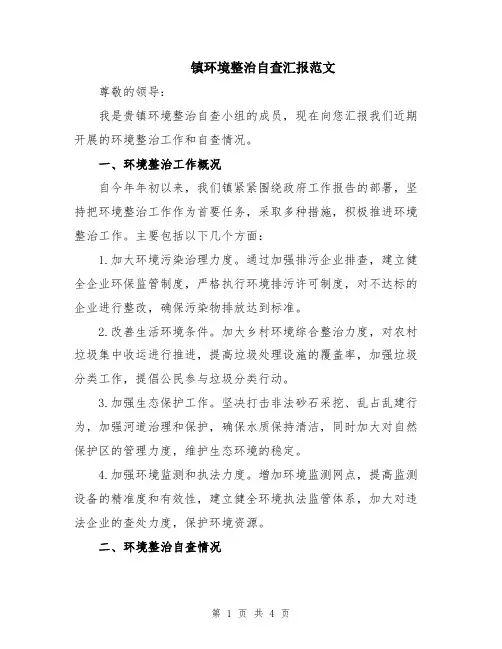 镇环境整治自查汇报范文

尊敬的领导：

我是贵镇环境整治自查小组的成员，现在向您汇报我们近期开展的环境整治工作和自查情况。

一、环境整治工作概况

自今年年初以来，我们镇紧紧围绕政府工作报告的部署，坚持把环境整治工作作为首要任务，采取多种措施，积极推进环境整治工作。主要包括以下几个方面：

1.加大环境污染治理力度。通过加强排污企业排查，建立健全企业环保监管制度，严格执行环境排污许可制度，对不达标的企业进行整改，确保污染物排放达到标准。

2.改善生活环境条件。加大乡村环境综合整治力度，对农村垃圾集中收运进行推进，提高垃圾处理设施的覆盖率，加强垃圾分类工作，提倡公民参与垃圾分类行动。

3.加强生态保护工作。坚决打击非法砂石采挖、乱占乱建行为，加强河道治理和保护，确保水质保持清洁，同时加大对自然保护区的管理力度，维护生态环境的稳定。

4.加强环境监测和执法力度。增加环境监测网点，提高监测设备的精准度和有效性，建立健全环境执法监管体系，加大对违法企业的查处力度，保护环境资源。

二、环境整治自查情况

第 1 页 共 4 页